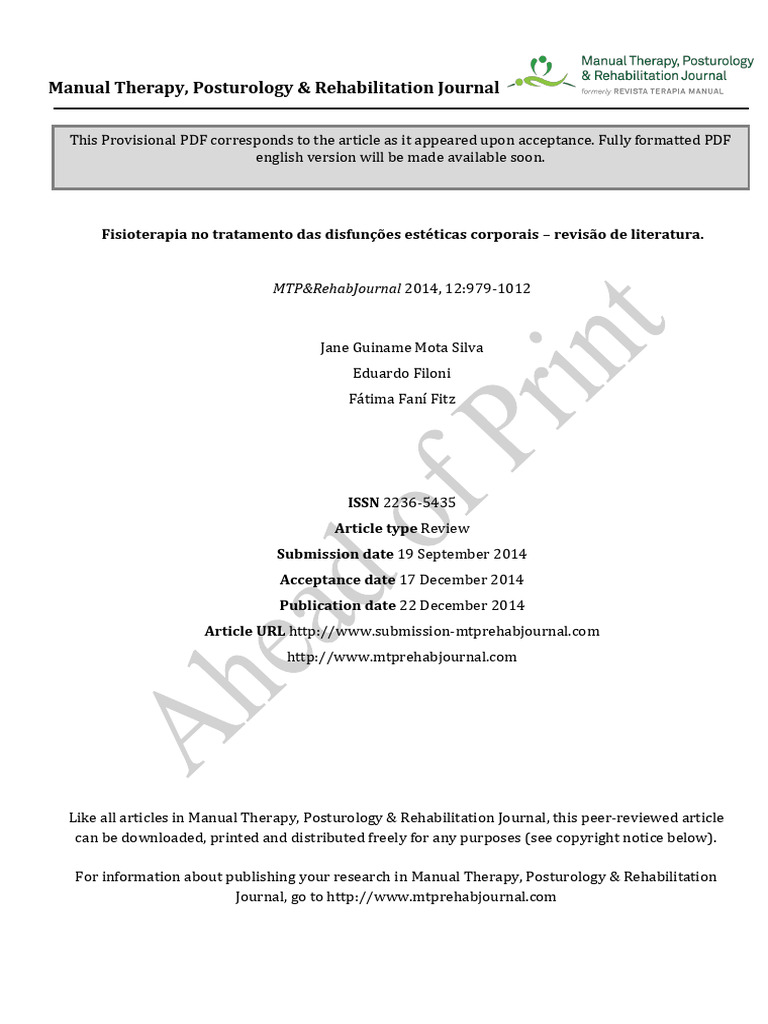 Manual Therapy, Posturology & Rehabilitation Journal

Manual Therapy, Posturology & Rehabilitation Journal
formerly REVISTA TERAPIA MANUAL

This Provisional PDF corresponds to the article as it appeared upon acceptance. Fully formatted PDF english version will be made available soon.

Fisioterapia no tratamento das disfunções estéticas corporais – revisão de literatura.

MTP&RehabJournal 2014, 12:979-1012

Jane Guiname Mota Silva

Eduardo Filoni

Fátima Faní Fitz

ISSN 2236-5435
Article type Review
Submission date 19 September 2014
Acceptance date 17 December 2014
Publication date 22 December 2014
Article URL http://www.submission-mtprehabjournal.com
http://www.mtprehabjournal.com

Like all articles in Manual Therapy, Posturology & Rehabilitation Journal, this peer-reviewed article can be downloaded, printed and distributed freely for any purposes (see copyright notice below).

For information about publishing your research in Manual Therapy, Posturology & Rehabilitation Journal, go to http://www.mtprehabjournal.com

Ahead of Print